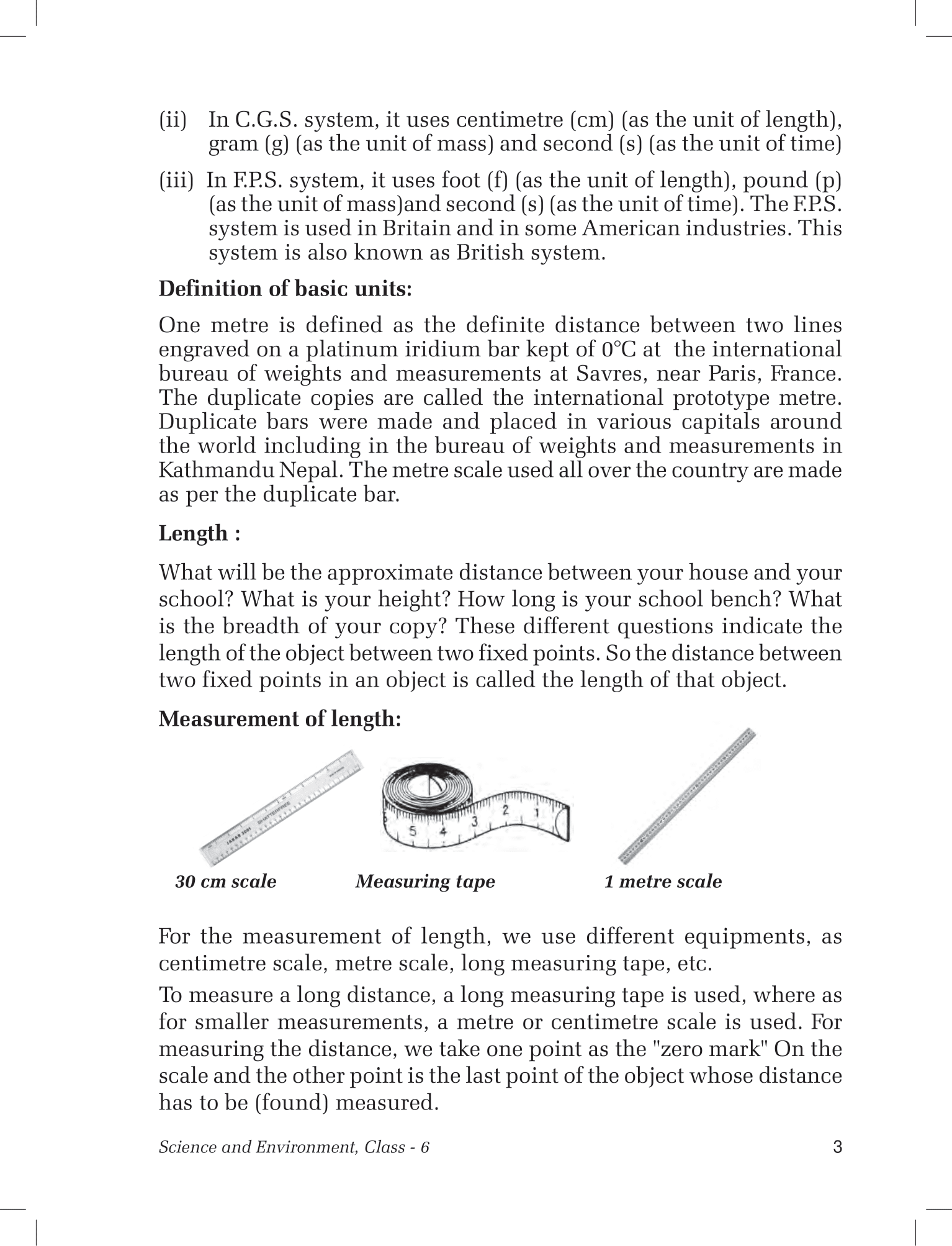 (ii) In C.G.S. system, it uses centimetre (cm) (as the unit of length), gram (g) (as the unit of mass) and second (s) (as the unit of time)

(iii) In F.P.S. system, it uses foot (f) (as the unit of length), pound (p) (as the unit of mass)and second (s) (as the unit of time). The F.P.S. system is used in Britain and in some American industries. This system is also known as British system.

**Definition of basic units:**

One metre is defined as the definite distance between two lines engraved on a platinum iridium bar kept of 0°C at the international bureau of weights and measurements at Savres, near Paris, France. The duplicate copies are called the international prototype metre. Duplicate bars were made and placed in various capitals around the world including in the bureau of weights and measurements in Kathmandu Nepal. The metre scale used all over the country are made as per the duplicate bar.

**Length :**

What will be the approximate distance between your house and your school? What is your height? How long is your school bench? What is the breadth of your copy? These different questions indicate the length of the object between two fixed points. So the distance between two fixed points in an object is called the length of that object.

**Measurement of length:**

JAKAR 3001 SHATTERFREE

5 4 3 2 1

30 cm scale Measuring tape 1 metre scale

For the measurement of length, we use different equipments, as centimetre scale, metre scale, long measuring tape, etc.

To measure a long distance, a long measuring tape is used, where as for smaller measurements, a metre or centimetre scale is used. For measuring the distance, we take one point as the "zero mark" On the scale and the other point is the last point of the object whose distance has to be (found) measured.

Science and Environment, Class - 6 3